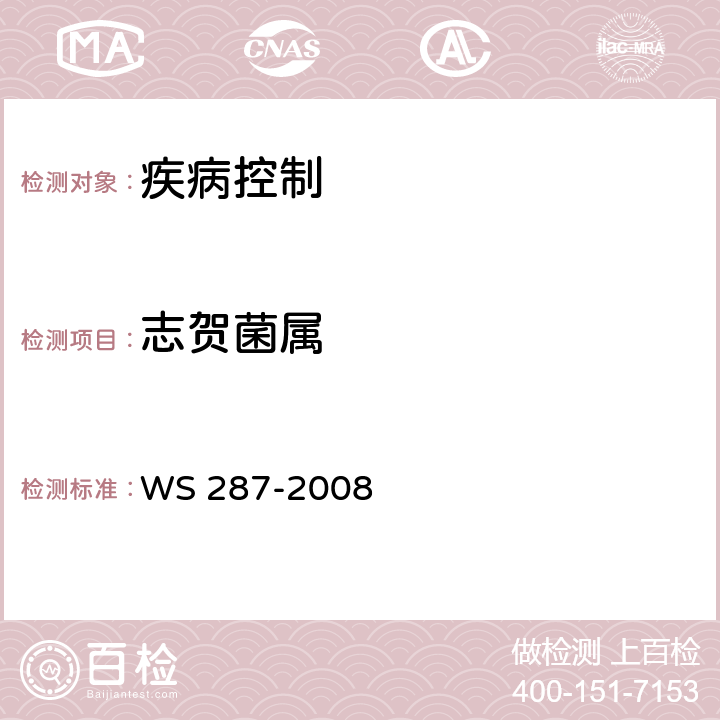 MA CNAS AC ilac-MRA

检测对象：疾病控制

检测项目：志贺菌属

检测标准：WS 287-2008

百检
Baijiantest.com

做检测 上百检
400-151-7153